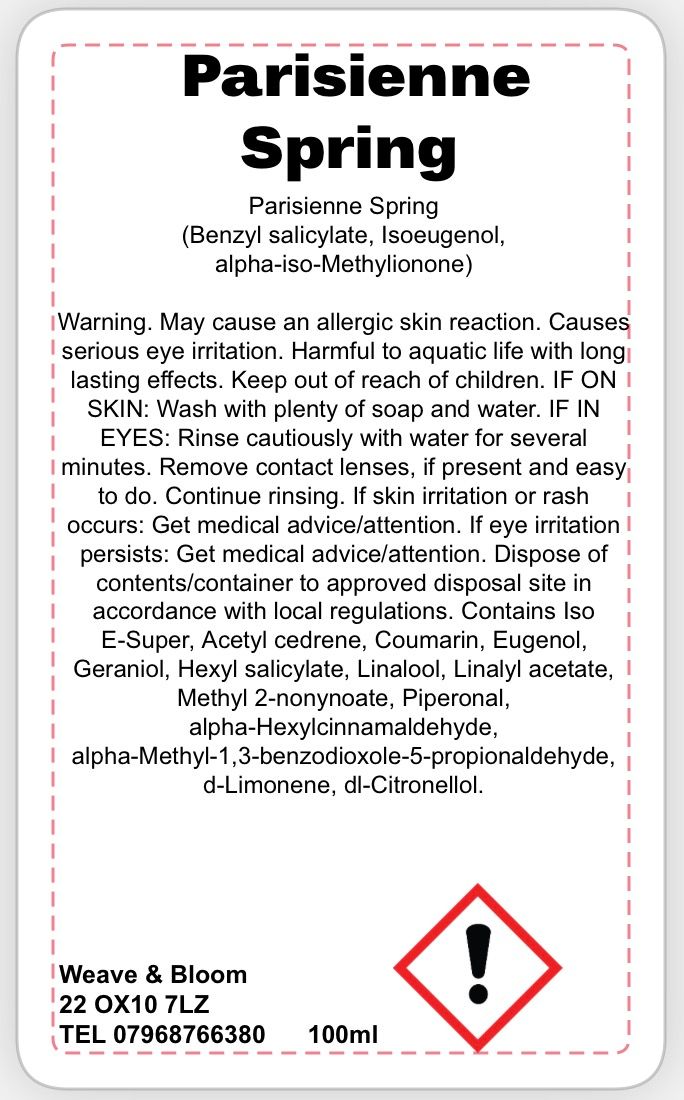 Parisienne Spring

Parisienne Spring
(Benzyl salicylate, Isoeugenol, alpha-iso-Methylionone)

Warning. May cause an allergic skin reaction. Causes serious eye irritation. Harmful to aquatic life with long lasting effects. Keep out of reach of children. IF ON SKIN: Wash with plenty of soap and water. IF IN EYES: Rinse cautiously with water for several minutes. Remove contact lenses, if present and easy to do. Continue rinsing. If skin irritation or rash occurs: Get medical advice/attention. If eye irritation persists: Get medical advice/attention. Dispose of contents/container to approved disposal site in accordance with local regulations. Contains Iso E-Super, Acetyl cedrene, Coumarin, Eugenol, Geraniol, Hexyl salicylate, Linalool, Linalyl acetate, Methyl 2-nonynoate, Piperonal, alpha-Hexylcinnamaldehyde, alpha-Methyl-1,3-benzodioxole-5-propionaldehyde, d-Limonene, dl-Citronellol.

Weave & Bloom
22 OX10 7LZ
TEL 07968766380 100ml